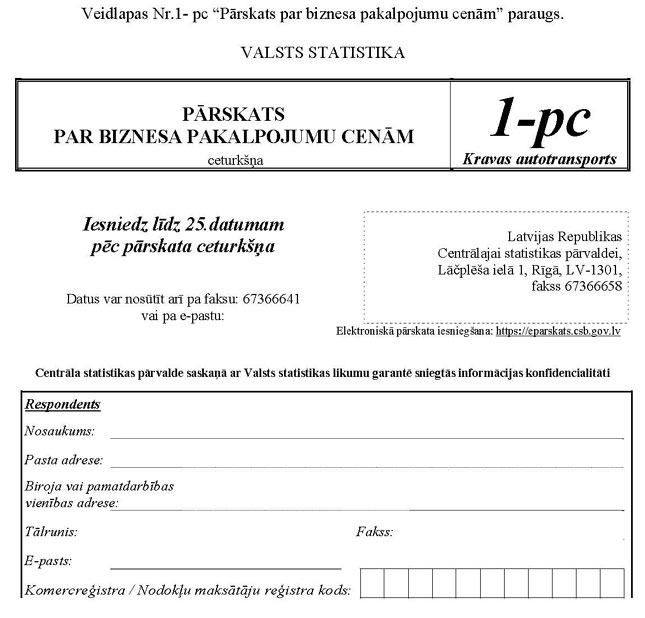 Veidlapas Nr.1- pc “Pārskats par biznesa pakalpojumu cenām” paraugs.

VALSTS STATISTIKA

PĀRSKATS
PAR BIZNESA PAKALPOJUMU CENĀM
ceturkšņa

1-pc
Kravas autotransports

Iesniedz līdz 25.datumam
pēc pārskata ceturkšņa

Datus var nosūtīt arī pa faksu: 67366641
vai pa e-pastu:

Latvijas Republikas
Centrālajai statistikas pārvaldei,
Lāčplēša ielā 1, Rīgā, LV-1301,
fakss 67366658

Elektroniskā pārskata iesniegšana: https://eparskats.csb.gov.lv

Centrāla statistikas pārvalde saskaņā ar Valsts statistikas likumu garantē sniegtās informācijas konfidencialitāti

Respondents

Nosaukums:

Pasta adrese:

Biroja vai pamatdarbības vienības adrese:

Tālrunis:

Fakss:

E-pasts:

Komercreģistra / Nodokļu maksātāju reģistra kods: